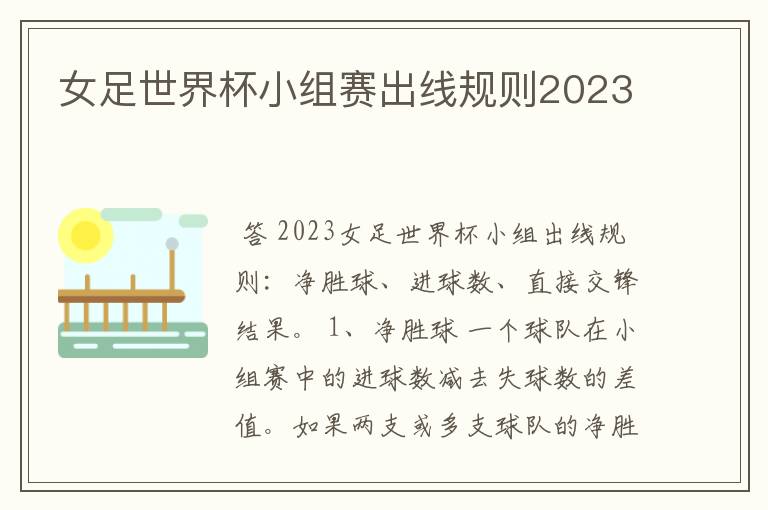 女足世界杯小组赛出线规则2023

答 2023女足世界杯小组出线规则：净胜球、进球数、直接交锋结果。 1、净胜球 一个球队在小组赛中的进球数减去失球数的差值。如果两支或多支球队的净胜